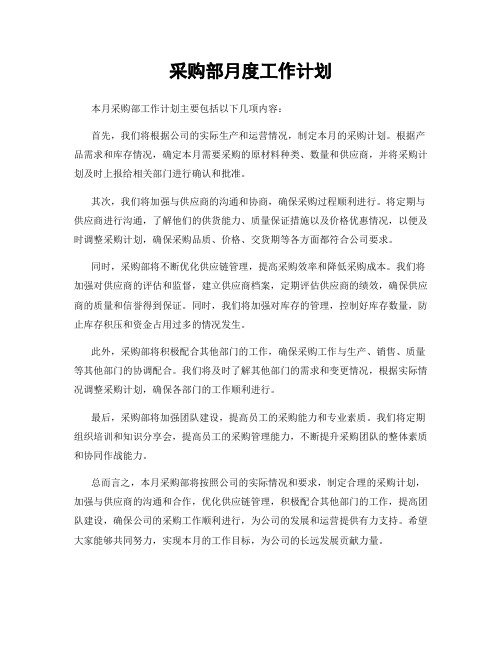 采购部月度工作计划

本月采购部工作计划主要包括以下几项内容：

首先，我们将根据公司的实际生产和运营情况，制定本月的采购计划。根据产品需求和库存情况，确定本月需要采购的原材料种类、数量和供应商，并将采购计划及时上报给相关部门进行确认和批准。

其次，我们将加强与供应商的沟通和协商，确保采购过程顺利进行。将定期与供应商进行沟通，了解他们的供货能力、质量保证措施以及价格优惠情况，以便及时调整采购计划，确保采购品质、价格、交货期等各方面都符合公司要求。

同时，采购部将不断优化供应链管理，提高采购效率和降低采购成本。我们将加强对供应商的评估和监督，建立供应商档案，定期评估供应商的绩效，确保供应商的质量和信誉得到保证。同时，我们将加强对库存的管理，控制好库存数量，防止库存积压和资金占用过多的情况发生。

此外，采购部将积极配合其他部门的工作，确保采购工作与生产、销售、质量等其他部门的协调配合。我们将及时了解其他部门的需求和变更情况，根据实际情况调整采购计划，确保各部门的工作顺利进行。

最后，采购部将加强团队建设，提高员工的采购能力和专业素质。我们将定期组织培训和知识分享会，提高员工的采购管理能力，不断提升采购团队的整体素质和协同作战能力。

总而言之，本月采购部将按照公司的实际情况和要求，制定合理的采购计划，加强与供应商的沟通和合作，优化供应链管理，积极配合其他部门的工作，提高团队建设，确保公司的采购工作顺利进行，为公司的发展和运营提供有力支持。希望大家能够共同努力，实现本月的工作目标，为公司的长远发展贡献力量。